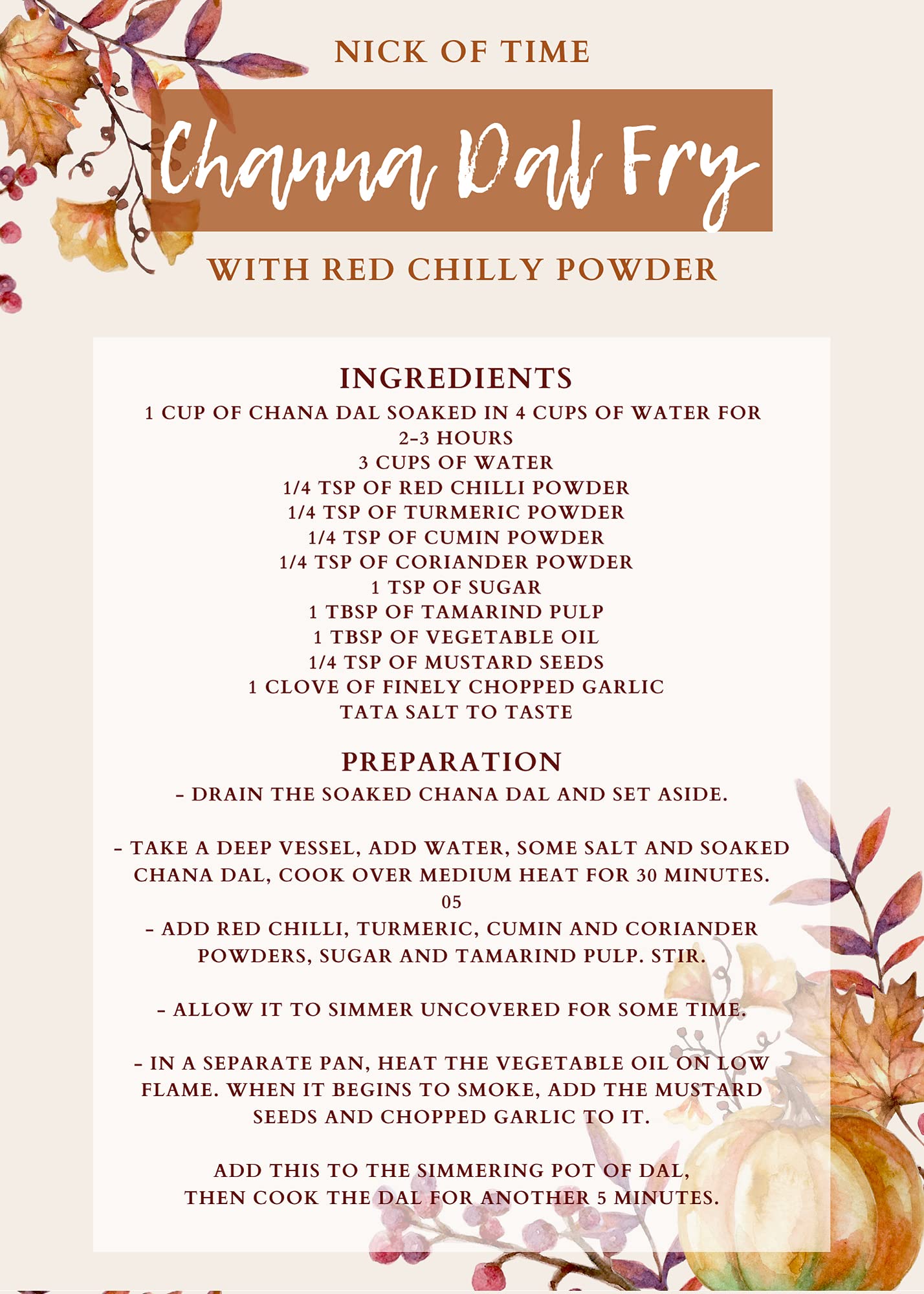 NICK OF TIME

Channa Dal Fry

WITH RED CHILLY POWDER

INGREDIENTS

1 CUP OF CHANA DAL SOAKED IN 4 CUPS OF WATER FOR 2-3 HOURS
3 CUPS OF WATER
1/4 TSP OF RED CHILLI POWDER
1/4 TSP OF TURMERIC POWDER
1/4 TSP OF CUMIN POWDER
1/4 TSP OF CORIANDER POWDER
1 TSP OF SUGAR
1 TBSP OF TAMARIND PULP
1 TBSP OF VEGETABLE OIL
1/4 TSP OF MUSTARD SEEDS
1 CLOVE OF FINELY CHOPPED GARLIC
TATA SALT TO TASTE

PREPARATION

- DRAIN THE SOAKED CHANA DAL AND SET ASIDE.

- TAKE A DEEP VESSEL, ADD WATER, SOME SALT AND SOAKED CHANA DAL, COOK OVER MEDIUM HEAT FOR 30 MINUTES.
05
- ADD RED CHILLI, TURMERIC, CUMIN AND CORIANDER POWDERS, SUGAR AND TAMARIND PULP. STIR.

- ALLOW IT TO SIMMER UNCOVERED FOR SOME TIME.

- IN A SEPARATE PAN, HEAT THE VEGETABLE OIL ON LOW FLAME. WHEN IT BEGINS TO SMOKE, ADD THE MUSTARD SEEDS AND CHOPPED GARLIC TO IT.

ADD THIS TO THE SIMMERING POT OF DAL, THEN COOK THE DAL FOR ANOTHER 5 MINUTES.